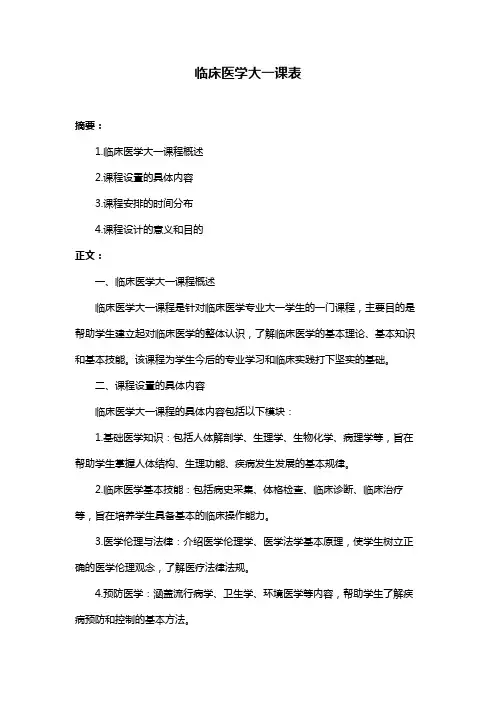 临床医学大一课表

摘要：

1.临床医学大一课程概述

2.课程设置的具体内容

3.课程安排的时间分布

4.课程设计的意义和目的

正文：

一、临床医学大一课程概述

临床医学大一课程是针对临床医学专业大一学生的一门课程，主要目的是帮助学生建立起对临床医学的整体认识，了解临床医学的基本理论、基本知识和基本技能。该课程为学生今后的专业学习和临床实践打下坚实的基础。

二、课程设置的具体内容

临床医学大一课程的具体内容包括以下模块：

1.基础医学知识：包括人体解剖学、生理学、生物化学、病理学等，旨在帮助学生掌握人体结构、生理功能、疾病发生发展的基本规律。

2.临床医学基本技能：包括病史采集、体格检查、临床诊断、临床治疗等，旨在培养学生具备基本的临床操作能力。

3.医学伦理与法律：介绍医学伦理学、医学法学基本原理，使学生树立正确的医学伦理观念，了解医疗法律法规。

4.预防医学：涵盖流行病学、卫生学、环境医学等内容，帮助学生了解疾病预防和控制的基本方法。